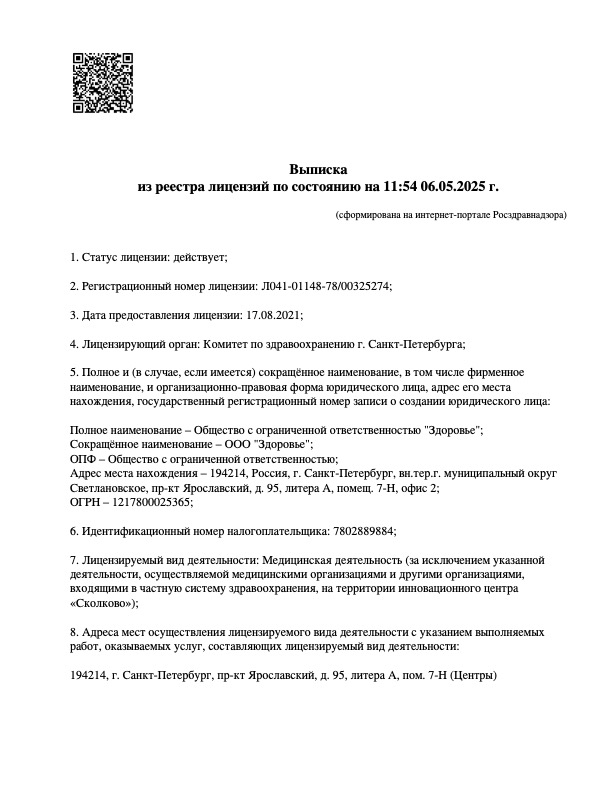 Выписка
из реестра лицензий по состоянию на 11:54 06.05.2025 г.

(сформирована на интернет-портале Росздравнадзора)

1. Статус лицензии: действует;

2. Регистрационный номер лицензии: Л041-01148-78/00325274;

3. Дата предоставления лицензии: 17.08.2021;

4. Лицензирующий орган: Комитет по здравоохранению г. Санкт-Петербурга;

5. Полное и (в случае, если имеется) сокращённое наименование, в том числе фирменное наименование, и организационно-правовая форма юридического лица, адрес его места нахождения, государственный регистрационный номер записи о создании юридического лица:

Полное наименование – Общество с ограниченной ответственностью "Здоровье";
Сокращённое наименование – ООО "Здоровье";
ОПФ – Общество с ограниченной ответственностью;
Адрес места нахождения – 194214, Россия, г. Санкт-Петербург, вн.тер.г. муниципальный округ Светлановское, пр-кт Ярославский, д. 95, литера А, помещ. 7-Н, офис 2;
ОГРН – 1217800025365;

6. Идентификационный номер налогоплательщика: 7802889884;

7. Лицензируемый вид деятельности: Медицинская деятельность (за исключением указанной деятельности, осуществляемой медицинскими организациями и другими организациями, входящими в частную систему здравоохранения, на территории инновационного центра «Сколково»);

8. Адреса мест осуществления лицензируемого вида деятельности с указанием выполняемых работ, оказываемых услуг, составляющих лицензируемый вид деятельности:

194214, г. Санкт-Петербург, пр-кт Ярославский, д. 95, литера А, пом. 7-Н (Центры)